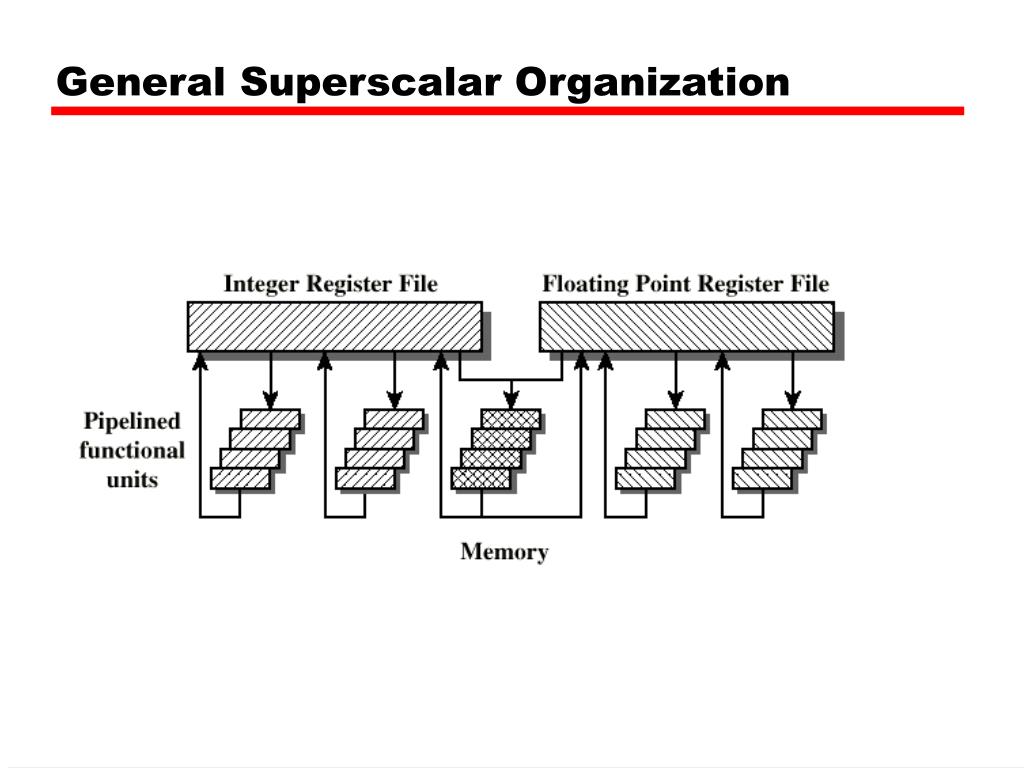 General Superscalar Organization

Integer Register File

Floating Point Register File

Pipelined functional units

Memory